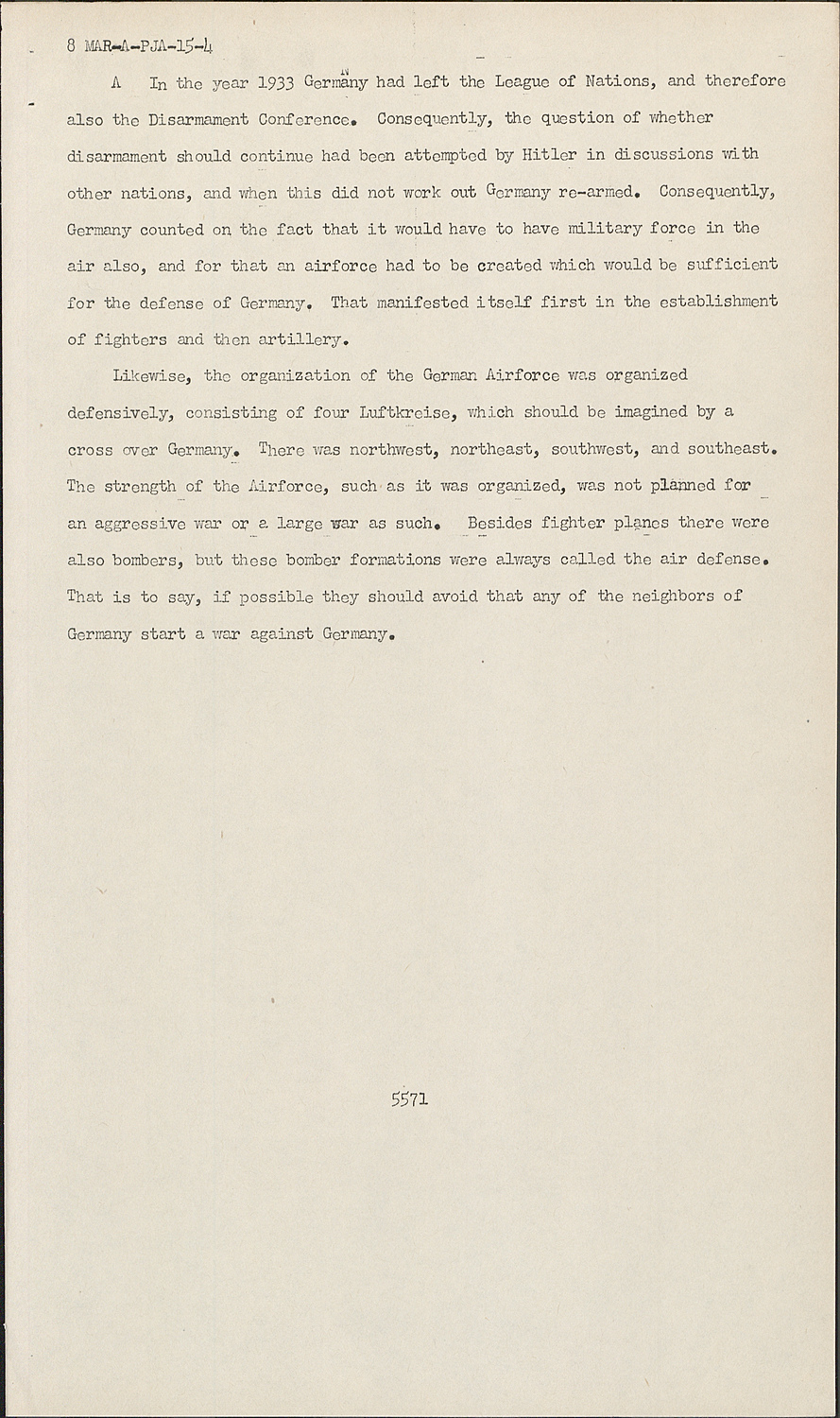 8 MAR-A-PJA-15-4

A In the year 1933 Germany had left the League of Nations, and therefore also the Disarmament Conference. Consequently, the question of whether disarmament should continue had been attempted by Hitler in discussions with other nations, and when this did not work out Germany re-armed. Consequently, Germany counted on the fact that it would have to have military force in the air also, and for that an airforce had to be created which would be sufficient for the defense of Germany. That manifested itself first in the establishment of fighters and then artillery.

Likewise, the organization of the German Airforce was organized defensively, consisting of four Luftkreise, which should be imagined by a cross over Germany. There was northwest, northeast, southwest, and southeast. The strength of the Airforce, such as it was organized, was not planned for an aggressive war or a large war as such. Besides fighter planes there were also bombers, but these bomber formations were always called the air defense. That is to say, if possible they should avoid that any of the neighbors of Germany start a war against Germany.

5571